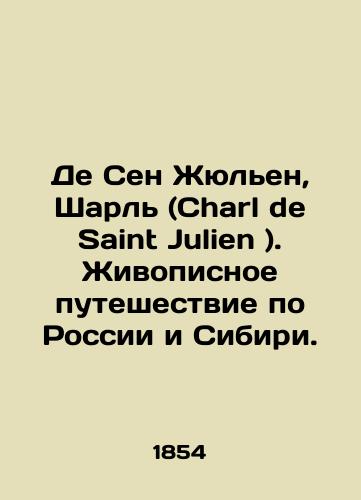 Де Сен Жюльен, Шарль (Charl de Saint Julien ). Живописное путешествие по России и Сибири.

1854